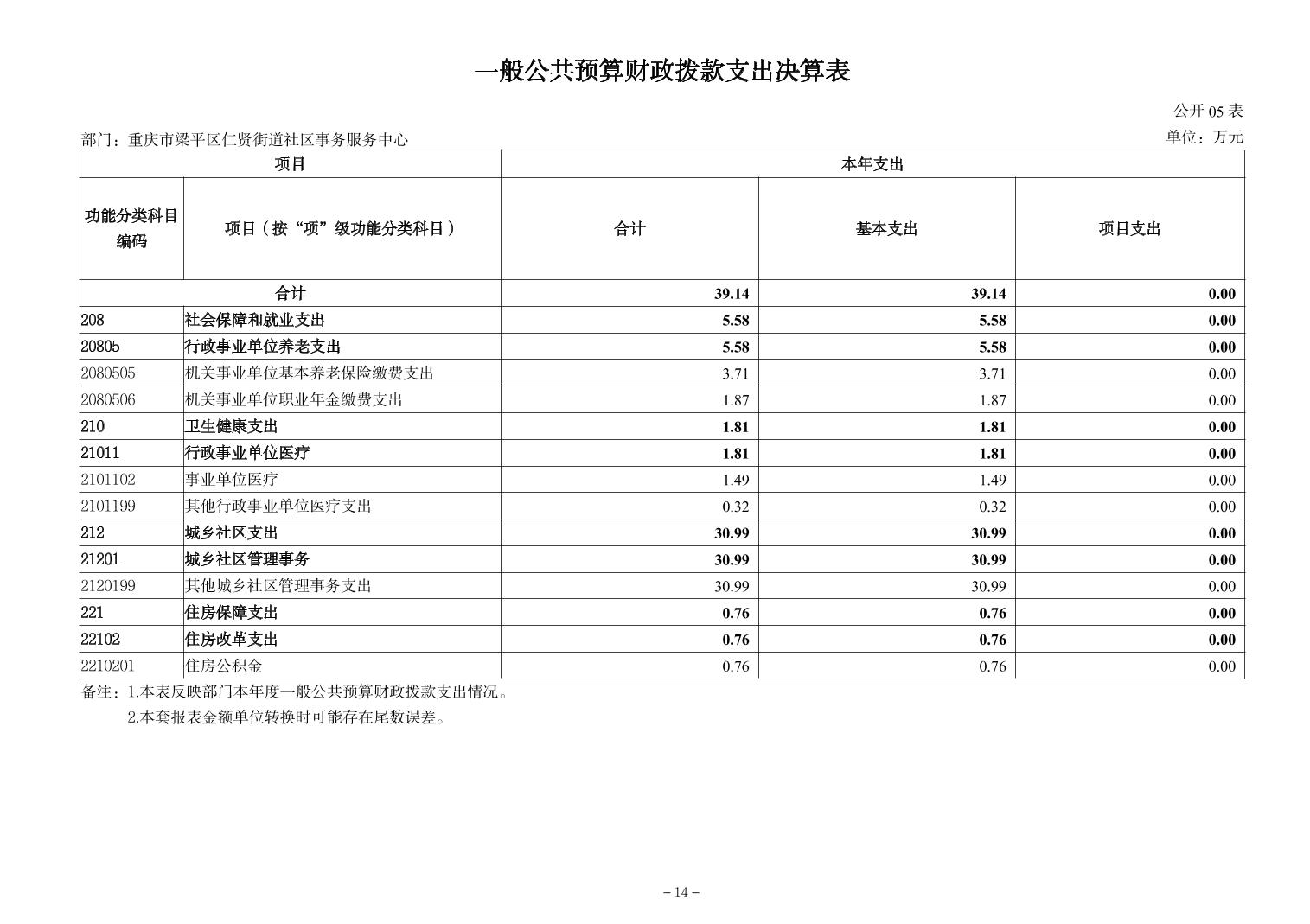 一般公共预算财政拨款支出决算表

公开 05 表

部门：重庆市梁平区仁贤街道社区事务服务中心

单位：万元

| 项目 | | 本年支出 | | |
|---|---|---|---|---|
| 功能分类科目编码 | 项目（按“项”级功能分类科目） | 合计 | 基本支出 | 项目支出 |
| 合计 | | 39.14 | 39.14 | 0.00 |
| 208 | 社会保障和就业支出 | 5.58 | 5.58 | 0.00 |
| 20805 | 行政事业单位养老支出 | 5.58 | 5.58 | 0.00 |
| 2080505 | 机关事业单位基本养老保险缴费支出 | 3.71 | 3.71 | 0.00 |
| 2080506 | 机关事业单位职业年金缴费支出 | 1.87 | 1.87 | 0.00 |
| 210 | 卫生健康支出 | 1.81 | 1.81 | 0.00 |
| 21011 | 行政事业单位医疗 | 1.81 | 1.81 | 0.00 |
| 2101102 | 事业单位医疗 | 1.49 | 1.49 | 0.00 |
| 2101199 | 其他行政事业单位医疗支出 | 0.32 | 0.32 | 0.00 |
| 212 | 城乡社区支出 | 30.99 | 30.99 | 0.00 |
| 21201 | 城乡社区管理事务 | 30.99 | 30.99 | 0.00 |
| 2120199 | 其他城乡社区管理事务支出 | 30.99 | 30.99 | 0.00 |
| 221 | 住房保障支出 | 0.76 | 0.76 | 0.00 |
| 22102 | 住房改革支出 | 0.76 | 0.76 | 0.00 |
| 2210201 | 住房公积金 | 0.76 | 0.76 | 0.00 |

备注：1.本表反映部门本年度一般公共预算财政拨款支出情况。
2.本套报表金额单位转换时可能存在尾数误差。

－14－